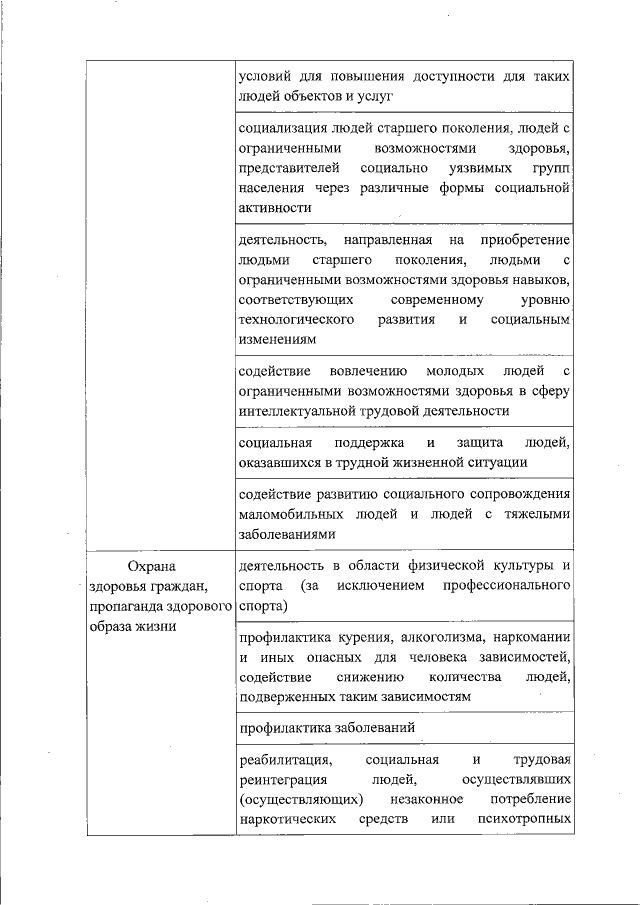 | | |
|---|---|
| | условий для повышения доступности для таких людей объектов и услуг |
| | социализация людей старшего поколения, людей с ограниченными возможностями здоровья, представителей социально уязвимых групп населения через различные формы социальной активности |
| | деятельность, направленная на приобретение людьми старшего поколения, людьми с ограниченными возможностями здоровья навыков, соответствующих современному уровню технологического развития и социальным изменениям |
| | содействие вовлечению молодых людей с ограниченными возможностями здоровья в сферу интеллектуальной трудовой деятельности |
| | социальная поддержка и защита людей, оказавшихся в трудной жизненной ситуации |
| | содействие развитию социального сопровождения маломобильных людей и людей с тяжелыми заболеваниями |
| Охрана здоровья граждан, пропаганда здорового образа жизни | деятельность в области физической культуры и спорта (за исключением профессионального спорта) |
| | профилактика курения, алкоголизма, наркомании и иных опасных для человека зависимостей, содействие снижению количества людей, подверженных таким зависимостям |
| | профилактика заболеваний |
| | реабилитация, социальная и трудовая реинтеграция людей, осуществлявших (осуществляющих) незаконное потребление наркотических средств или психотропных |